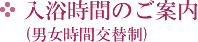 入浴時間のご案内
(男女時間交替制)